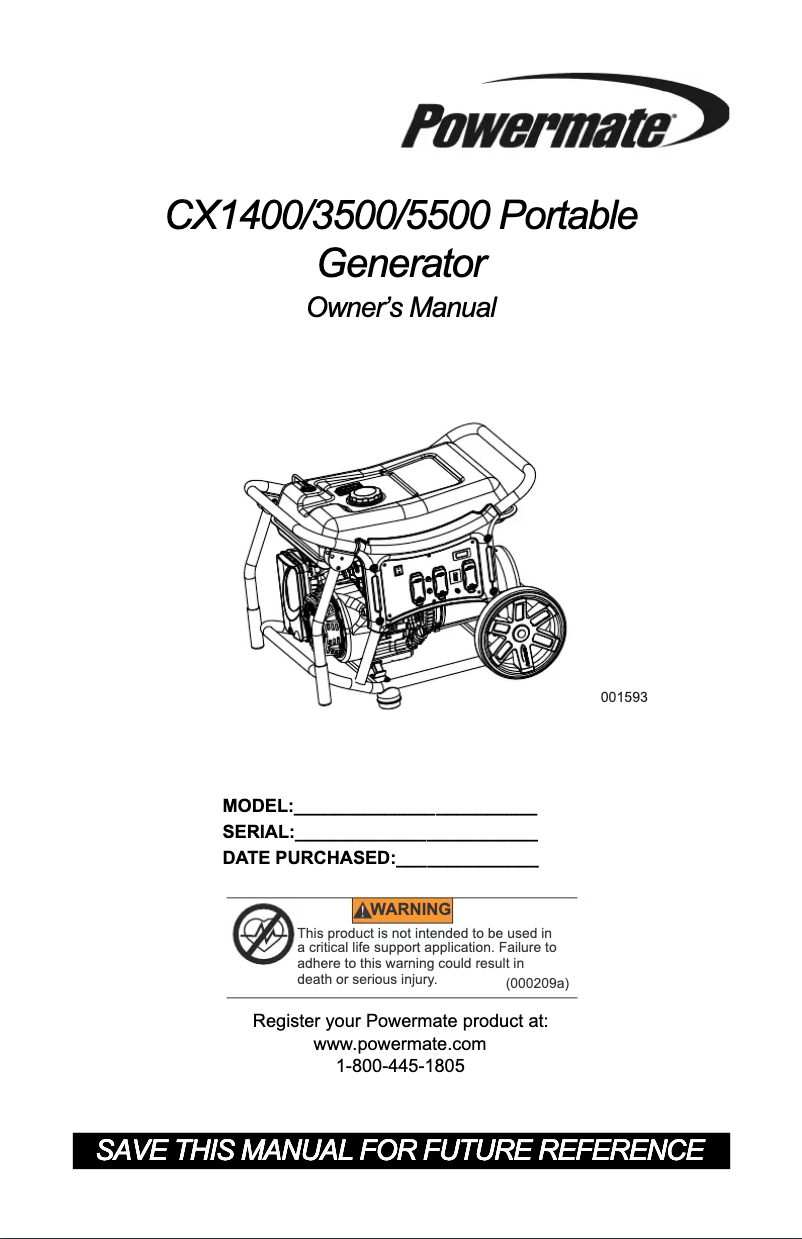 Powermate®

CX1400/3500/5500 Portable Generator

Owner's Manual

001593

MODEL:________________________
SERIAL:________________________
DATE PURCHASED:______________

WARNING

This product is not intended to be used in a critical life support application. Failure to adhere to this warning could result in death or serious injury. (000209a)

Register your Powermate product at:
www.powermate.com
1-800-445-1805

SAVE THIS MANUAL FOR FUTURE REFERENCE